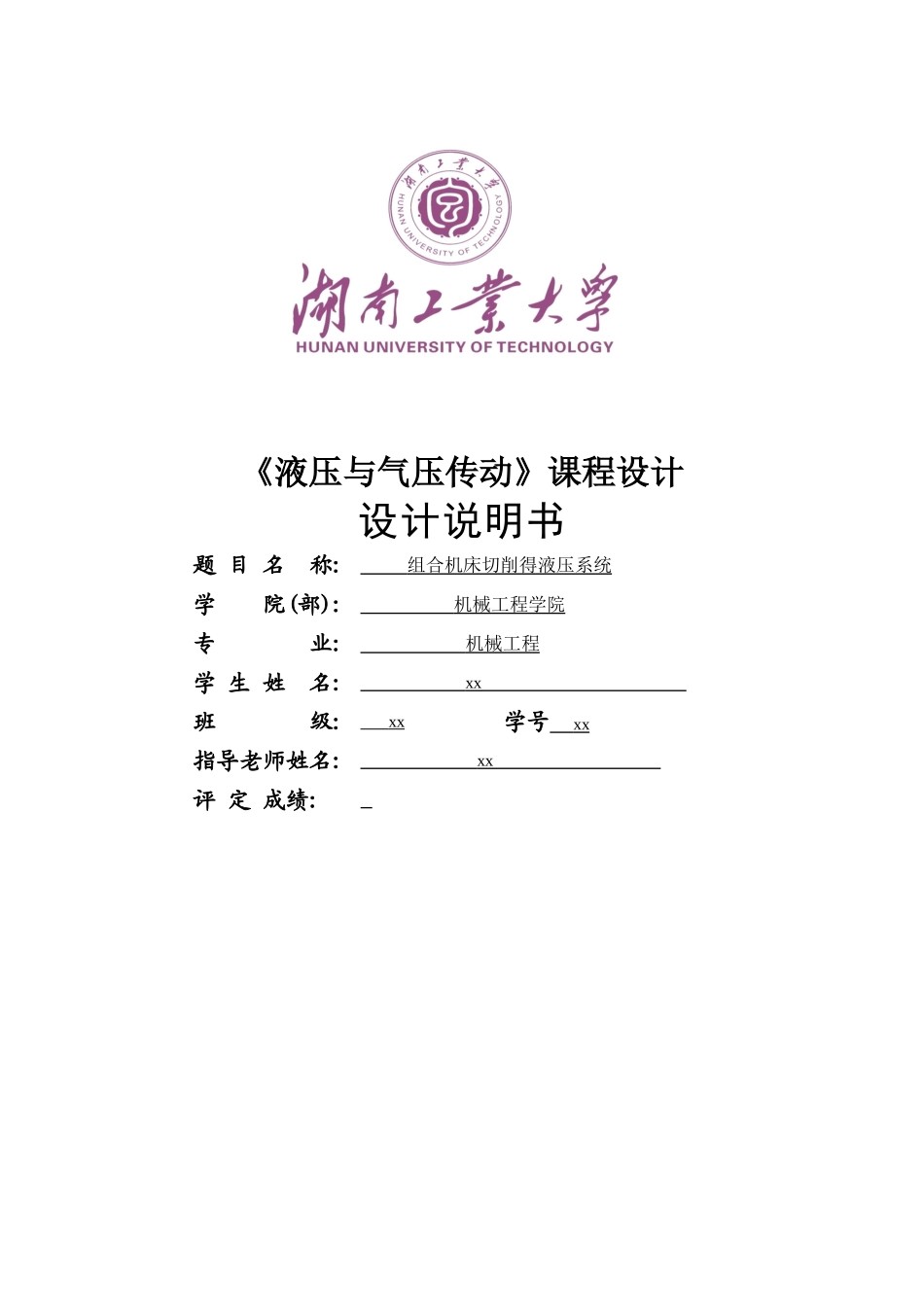 湖南工業大學
HUNAN UNIVERSITY OF TECHNOLOGY

湖南工業大學
HUNAN UNIVERSITY OF TECHNOLOGY

《液压与气压传动》课程设计
设计说明书

题 目 名 称: 组合机床切削得液压系统
学 院(部): 机械工程学院
专 业: 机械工程
学 生 姓 名: xx
班 级: xx 学号 xx
指导老师姓名: xx
评 定 成绩: _